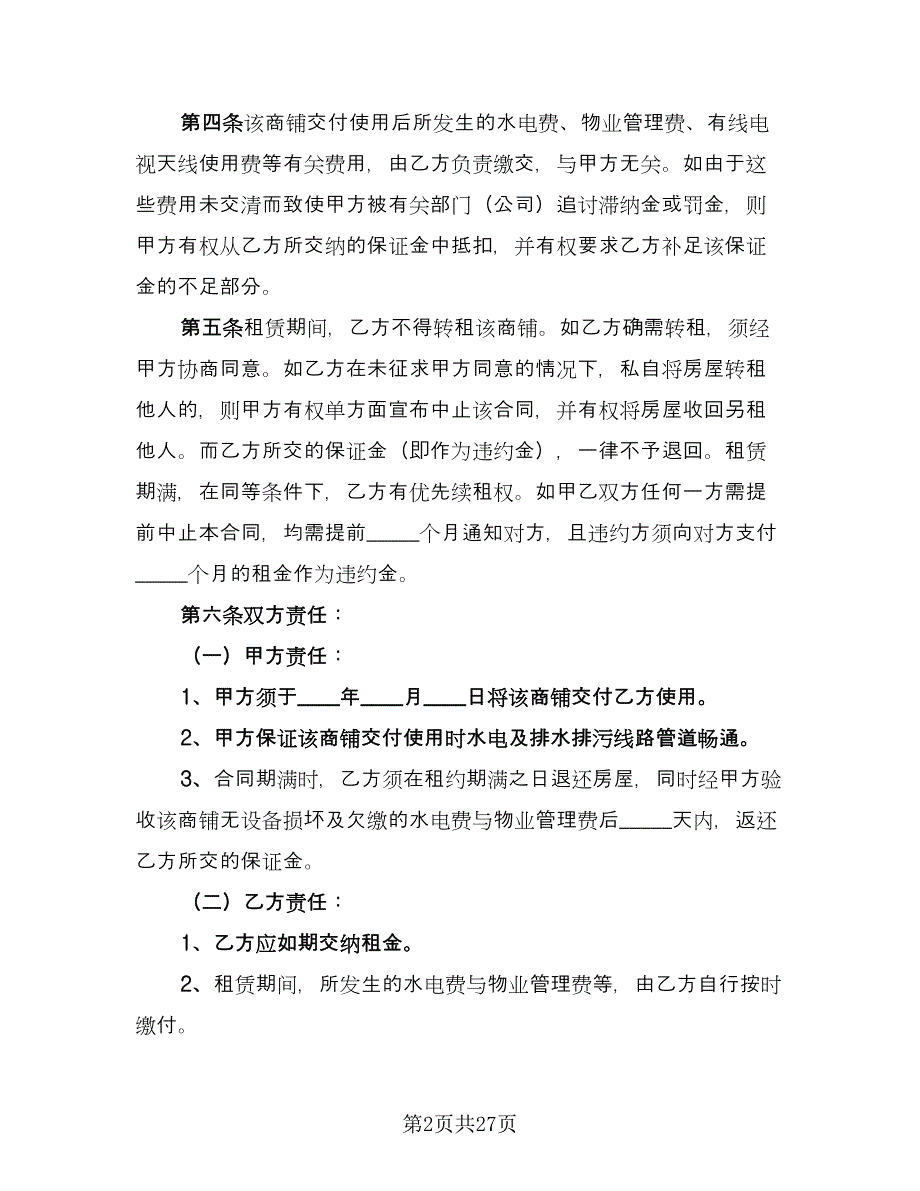 第四条该商铺交付使用后所发生的水电费、物业管理费、有线电视天线使用费等有关费用，由乙方负责缴交，与甲方无关。如由于这些费用未交清而致使甲方被有关部门（公司）追讨滞纳金或罚金，则甲方有权从乙方所交纳的保证金中抵扣，并有权要求乙方补足该保证金的不足部分。

第五条租赁期间，乙方不得转租该商铺。如乙方确需转租，须经甲方协商同意。如乙方在未征求甲方同意的情况下，私自将房屋转租他人的，则甲方有权单方面宣布中止该合同，并有权将房屋收回另租他人。而乙方所交的保证金（即作为违约金），一律不予退回。租赁期满，在同等条件下，乙方有优先续租权。如甲乙双方任何一方需提前中止本合同，均需提前_____个月通知对方，且违约方须向对方支付_____个月的租金作为违约金。

第六条双方责任：

（一）甲方责任：

1、甲方须于____年____月____日将该商铺交付乙方使用。

2、甲方保证该商铺交付使用时水电及排水排污线路管道畅通。

3、合同期满时，乙方须在租约期满之日退还房屋，同时经甲方验收该商铺无设备损坏及欠缴的水电费与物业管理费后_____天内，返还乙方所交的保证金。

（二）乙方责任：

1、乙方应如期交纳租金。

2、租赁期间，所发生的水电费与物业管理费等，由乙方自行按时缴付。

第2页共27页